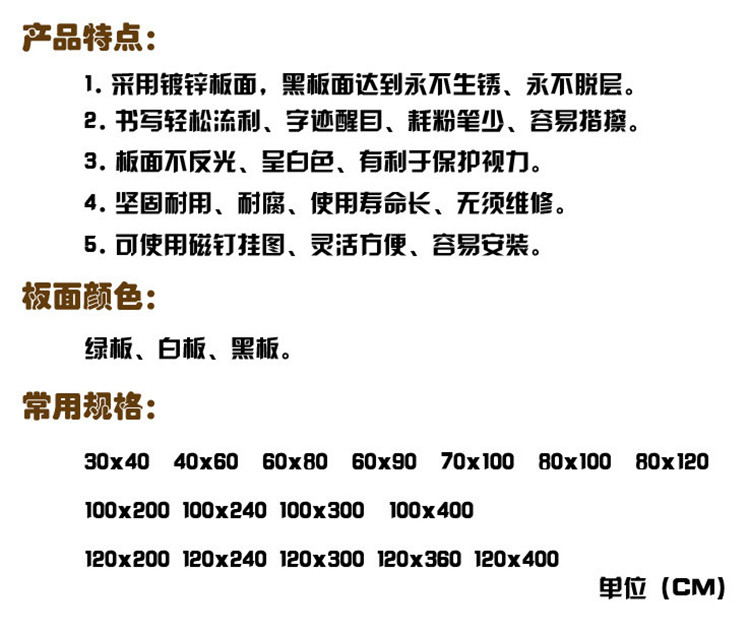 产品特点：

1.采用镀锌板面，黑板面达到永不生锈、永不脱层。

2.书写轻松流利、字迹醒目、耗粉笔少、容易揩擦。

3.板面不反光、呈白色、有利于保护视力。

4.坚固耐用、耐腐、使用寿命长、无须维修。

5.可使用磁钉挂图、灵活方便、容易安装。

板面颜色：

绿板、白板、黑板。

常用规格：

30x40 40x60 60x80 60x90 70x100 80x100 80x120

100x200 100x240 100x300 100x400

120x200 120x240 120x300 120x360 120x400

单位（CM）